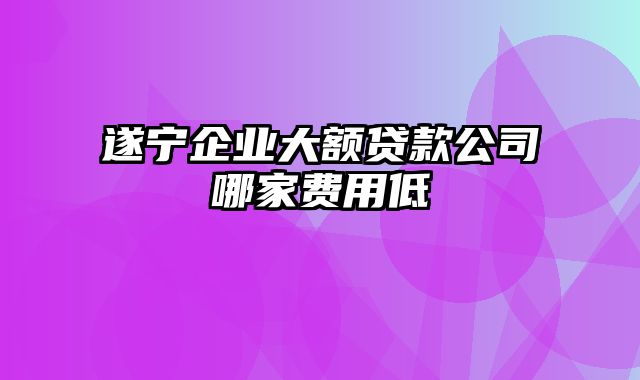 遂宁企业大额贷款公司哪家费用低